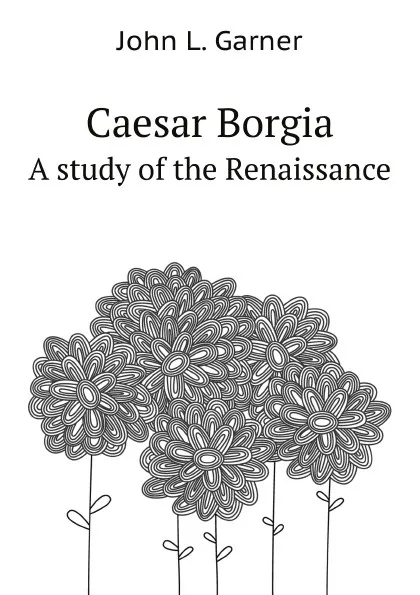 John L. Garner

Caesar Borgia
A study of the Renaissance